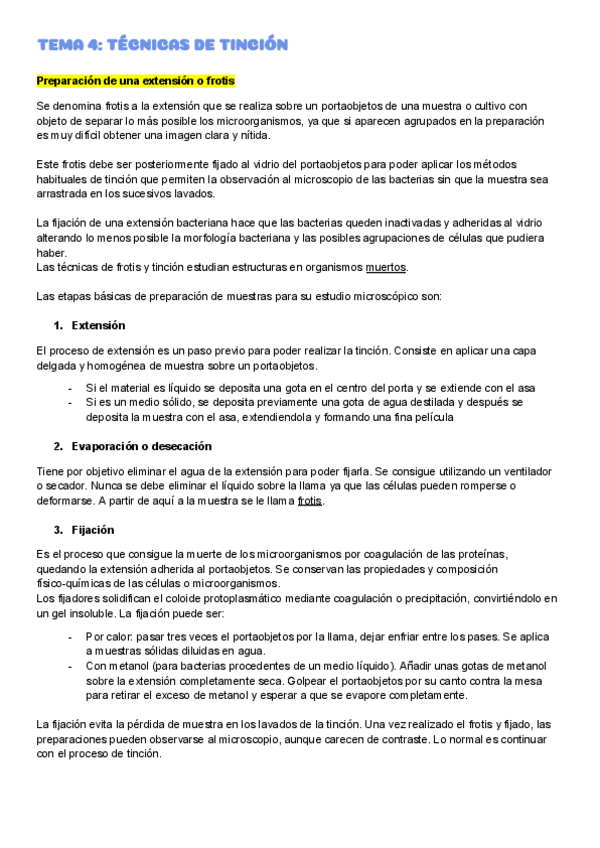 TEMA 4: TÉCNICAS DE TINCIÓN

Preparación de una extensión o frotis

Se denomina frotis a la extensión que se realiza sobre un portaobjetos de una muestra o cultivo con objeto de separar lo más posible los microorganismos, ya que si aparecen agrupados en la preparación es muy difícil obtener una imagen clara y nítida.

Este frotis debe ser posteriormente fijado al vidrio del portaobjetos para poder aplicar los métodos habituales de tinción que permiten la observación al microscopio de las bacterias sin que la muestra sea arrastrada en los sucesivos lavados.

La fijación de una extensión bacteriana hace que las bacterias queden inactivadas y adheridas al vidrio alterando lo menos posible la morfología bacteriana y las posibles agrupaciones de células que pudiera haber.
Las técnicas de frotis y tinción estudian estructuras en organismos muertos.

Las etapas básicas de preparación de muestras para su estudio microscópico son:

1. Extensión

El proceso de extensión es un paso previo para poder realizar la tinción. Consiste en aplicar una capa delgada y homogénea de muestra sobre un portaobjetos.

- Si el material es líquido se deposita una gota en el centro del porta y se extiende con el asa
- Si es un medio sólido, se deposita previamente una gota de agua destilada y después se deposita la muestra con el asa, extendiendola y formando una fina película

2. Evaporación o desecación

Tiene por objetivo eliminar el agua de la extensión para poder fijarla. Se consigue utilizando un ventilador o secador. Nunca se debe eliminar el líquido sobre la llama ya que las células pueden romperse o deformarse. A partir de aquí a la muestra se le llama frotis.

3. Fijación

Es el proceso que consigue la muerte de los microorganismos por coagulación de las proteínas, quedando la extensión adherida al portaobjetos. Se conservan las propiedades y composición físico-químicas de las células o microorganismos.
Los fijadores solidifican el coloide protoplasmático mediante coagulación o precipitación, convirtiéndolo en un gel insoluble. La fijación puede ser:

- Por calor: pasar tres veces el portaobjetos por la llama, dejar enfriar entre los pases. Se aplica a muestras sólidas diluidas en agua.
- Con metanol (para bacterias procedentes de un medio líquido). Añadir unas gotas de metanol sobre la extensión completamente seca. Golpear el portaobjetos por su canto contra la mesa para retirar el exceso de metanol y esperar a que se evapore completamente.

La fijación evita la pérdida de muestra en los lavados de la tinción. Una vez realizado el frotis y fijado, las preparaciones pueden observarse al microscopio, aunque carecen de contraste. Lo normal es continuar con el proceso de tinción.